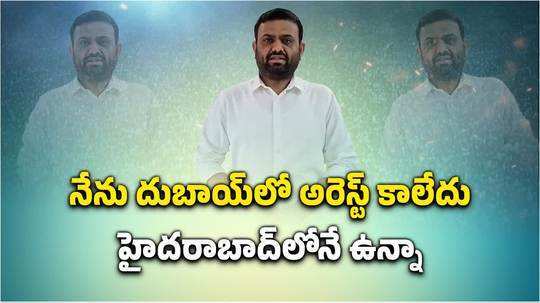 నేను దుబాయ్‌లో అరెస్ట్ కాలేదు
హైదరాబాద్‌లోనే ఉన్నా